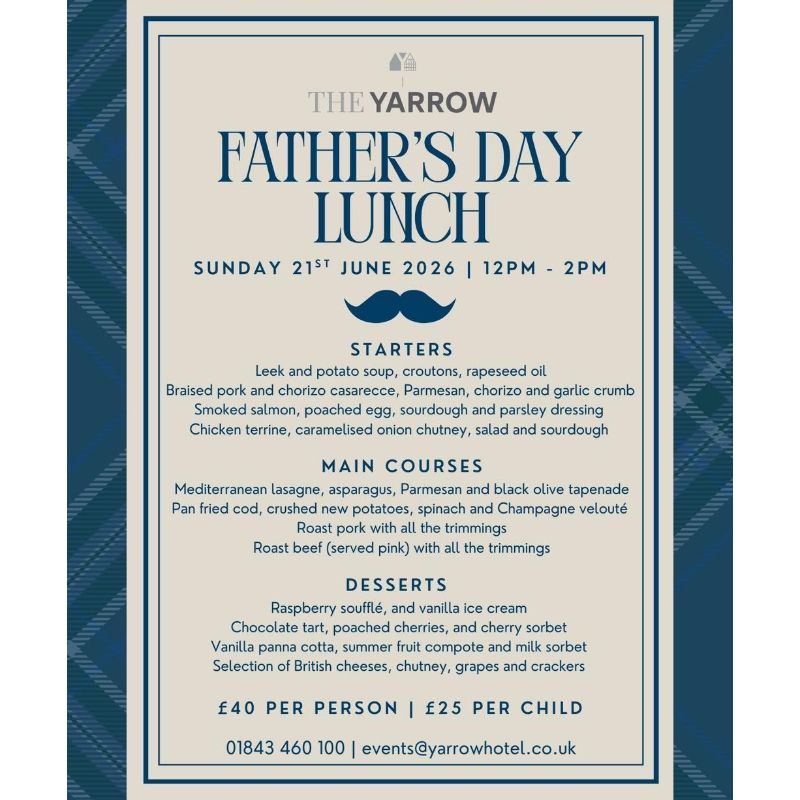 THE YARROW

FATHER'S DAY LUNCH

SUNDAY 21$^{ST}$ JUNE 2026 | 12PM - 2PM

STARTERS
Leek and potato soup, croutons, rapeseed oil
Braised pork and chorizo casarecce, Parmesan, chorizo and garlic crumb
Smoked salmon, poached egg, sourdough and parsley dressing
Chicken terrine, caramelised onion chutney, salad and sourdough

MAIN COURSES
Mediterranean lasagne, asparagus, Parmesan and black olive tapenade
Pan fried cod, crushed new potatoes, spinach and Champagne velouté
Roast pork with all the trimmings
Roast beef (served pink) with all the trimmings

DESSERTS
Raspberry soufflé, and vanilla ice cream
Chocolate tart, poached cherries, and cherry sorbet
Vanilla panna cotta, summer fruit compote and milk sorbet
Selection of British cheeses, chutney, grapes and crackers

£40 PER PERSON | £25 PER CHILD

01843 460 100 | events@yarrowhotel.co.uk